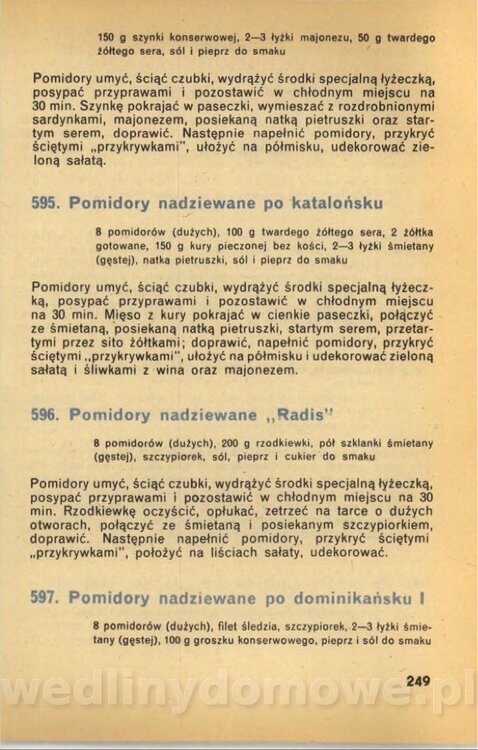 150 g szynki konserwowej, 2—3 łyżki majonezu, 50 g twardego żółtego sera, sól i pieprz do smaku

Pomidory umyć, ściąć czubki, wydrążyć środki specjalną łyżeczką, posypać przyprawami i pozostawić w chłodnym miejscu na 30 min. Szynkę pokrajać w paseczki, wymieszać z rozdrobnionymi sardynkami, majonezem, posiekaną natką pietruszki oraz startym serem, doprawić. Następnie napełnić pomidory, przykryć ściętymi „przykrywkami", ułożyć na półmisku, udekorować zieloną sałatą.

595. Pomidory nadziewane po katalońsku

8 pomidorów (dużych), 100 g twardego żółtego sera, 2 żółtka gotowane, 150 g kury pieczonej bez kości, 2—3 łyżki śmietany (gęstej), natka pietruszki, sól i pieprz do smaku

Pomidory umyć, ściąć czubki, wydrążyć środki specjalną łyżeczką, posypać przyprawami i pozostawić w chłodnym miejscu na 30 min. Mięso z kury pokrajać w cienkie paseczki, połączyć ze śmietaną, posiekaną natką pietruszki, startym serem, przetartymi przez sito żółtkami; doprawić, napełnić pomidory, przykryć ściętymi „przykrywkami", ułożyć na półmisku i udekorować zieloną sałatą i śliwkami z wina oraz majonezem.

596. Pomidory nadziewane „Radis"

8 pomidorów (dużych), 200 g rzodkiewki, pół szklanki śmietany (gęstej), szczypiorek, sól, pieprz i cukier do smaku

Pomidory umyć, ściąć czubki, wydrążyć środki specjalną łyżeczką, posypać przyprawami i pozostawić w chłodnym miejscu na 30 min. Rzodkiewkę oczyścić, opłukać, zetrzeć na tarce o dużych otworach, połączyć ze śmietaną i posiekanym szczypiorkiem, doprawić. Następnie napełnić pomidory, przykryć ściętymi „przykrywkami", położyć na liściach sałaty, udekorować.

597. Pomidory nadziewane po dominikańsku I

8 pomidorów (dużych), filet śledzia, szczypiorek, 2—3 łyżki śmietany (gęstej), 100 g groszku konserwowego, pieprz i sól do smaku

249

wedlinydomowe.pl